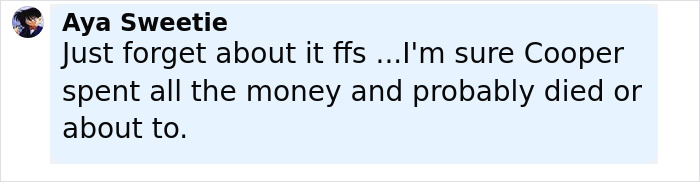 Aya Sweetie
Just forget about it ffs ...I'm sure Cooper spent all the money and probably died or about to.